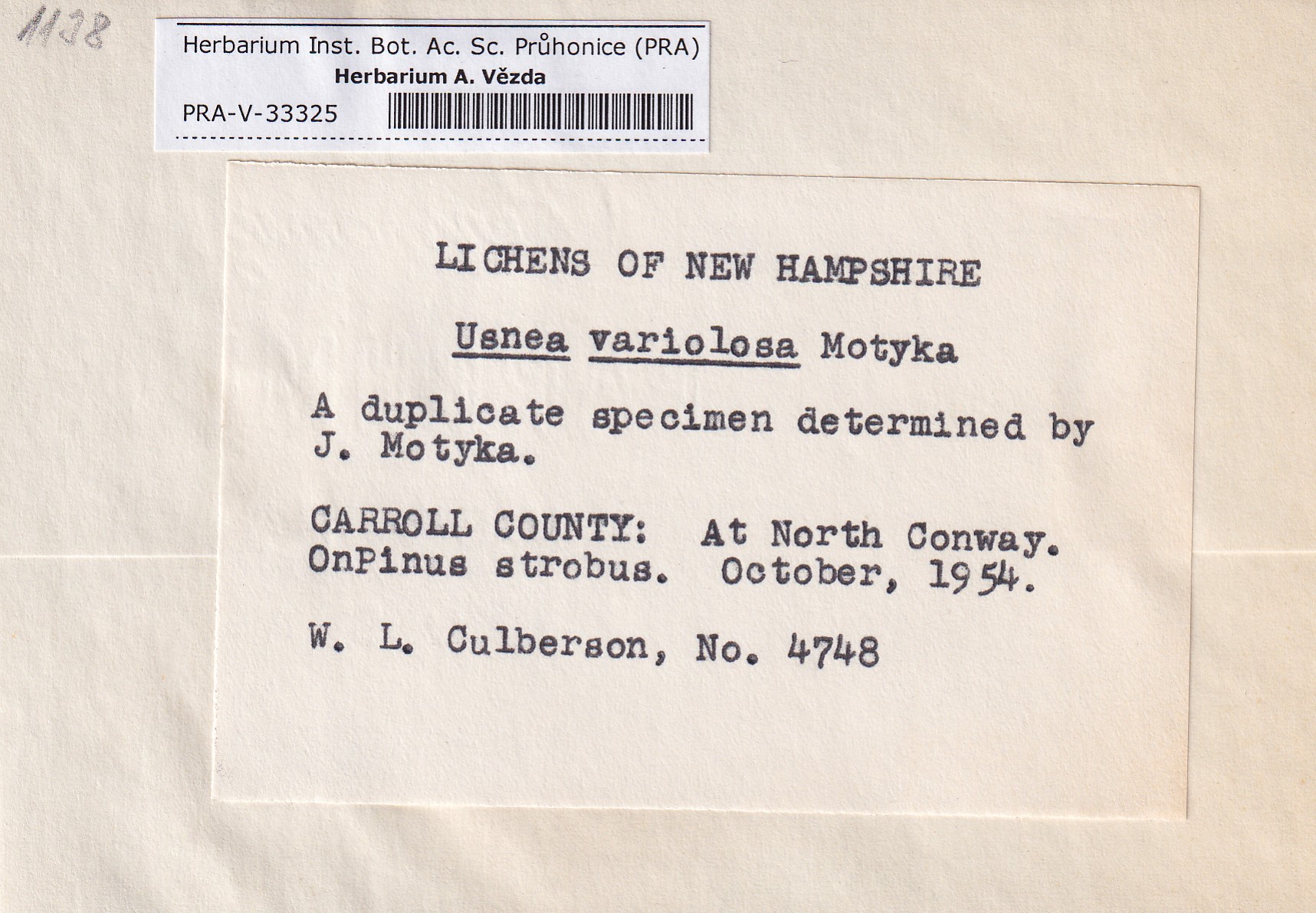 1138

Herbarium Inst. Bot. Ac. Sc. Průhonice (PRA)
Herbarium A. Vězda
PRA-V-33325

LICHENS OF NEW HAMPSHIRE

Usnea variolosa Motyka

A duplicate specimen determined by J. Motyka.

CARROLL COUNTY: At North Conway. OnPinus strobus. October, 1954.

W. L. Culberson, No. 4748